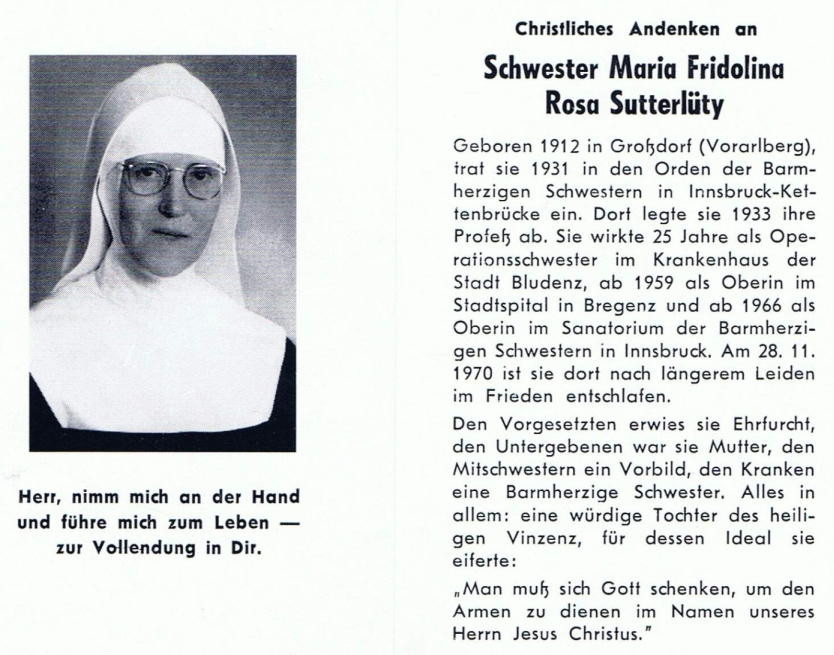 Herr, nimm mich an der Hand und führe mich zum Leben — zur Vollendung in Dir.

Christliches Andenken an

Schwester Maria Fridolina
Rosa Sutterlüty

Geboren 1912 in Großdorf (Vorarlberg), trat sie 1931 in den Orden der Barmherzigen Schwestern in Innsbruck-Kettenbrücke ein. Dort legte sie 1933 ihre Profeß ab. Sie wirkte 25 Jahre als Operationsschwester im Krankenhaus der Stadt Bludenz, ab 1959 als Oberin im Stadtspital in Bregenz und ab 1966 als Oberin im Sanatorium der Barmherzigen Schwestern in Innsbruck. Am 28. 11. 1970 ist sie dort nach längerem Leiden im Frieden entschlafen.

Den Vorgesetzten erwies sie Ehrfurcht, den Untergebenen war sie Mutter, den Mitschwestern ein Vorbild, den Kranken eine Barmherzige Schwester. Alles in allem: eine würdige Tochter des heiligen Vinzenz, für dessen Ideal sie eiferte:

„Man muß sich Gott schenken, um den Armen zu dienen im Namen unseres Herrn Jesus Christus."